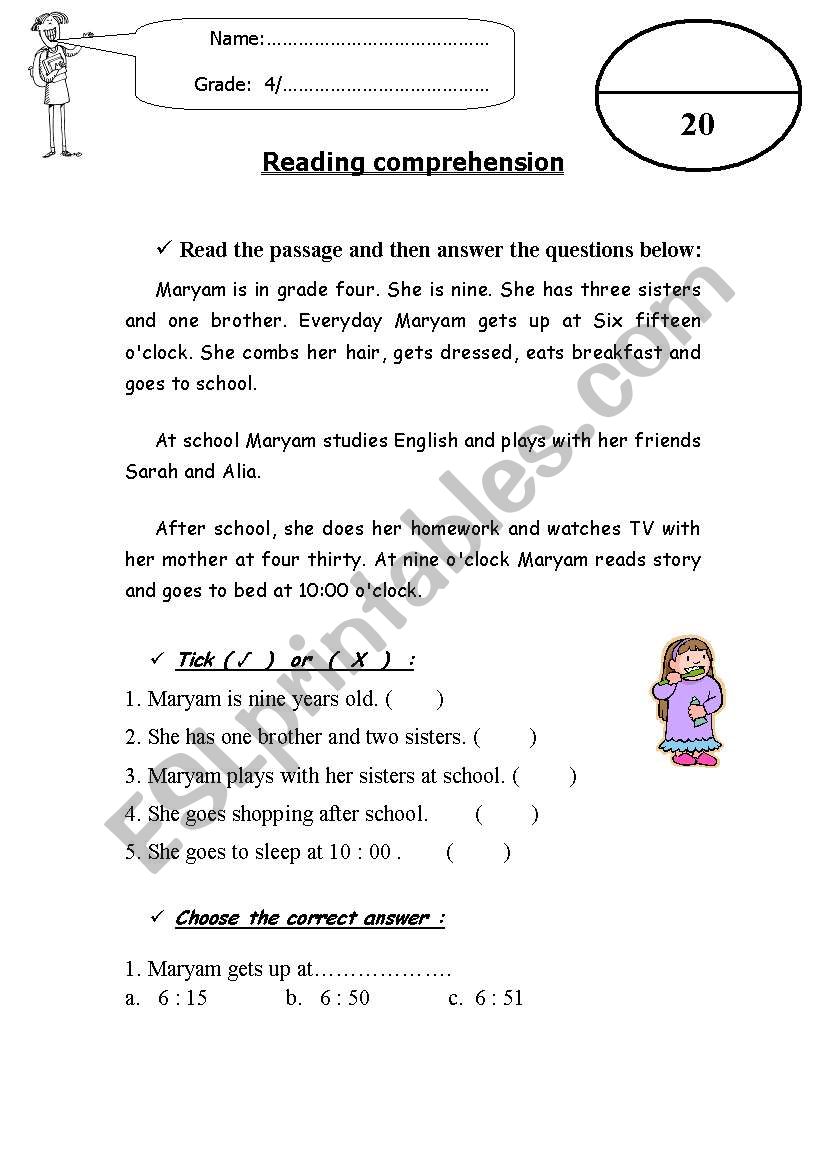 Name:……………………………………

Grade: 4/…………………………………

20

Reading comprehension

✓ Read the passage and then answer the questions below:

Maryam is in grade four. She is nine. She has three sisters and one brother. Everyday Maryam gets up at Six fifteen o'clock. She combs her hair, gets dressed, eats breakfast and goes to school.

At school Maryam studies English and plays with her friends Sarah and Alia.

After school, she does her homework and watches TV with her mother at four thirty. At nine o'clock Maryam reads story and goes to bed at 10:00 o'clock.

✓ Tick ( ✓ ) or ( X ) :

1. Maryam is nine years old. ( )
2. She has one brother and two sisters. ( )
3. Maryam plays with her sisters at school. ( )
4. She goes shopping after school. ( )
5. She goes to sleep at 10 : 00 . ( )

✓ Choose the correct answer :

1. Maryam gets up at……………….
a. 6 : 15 b. 6 : 50 c. 6 : 51

ESLprintables.com